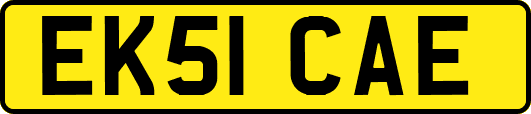 EK51 CAE